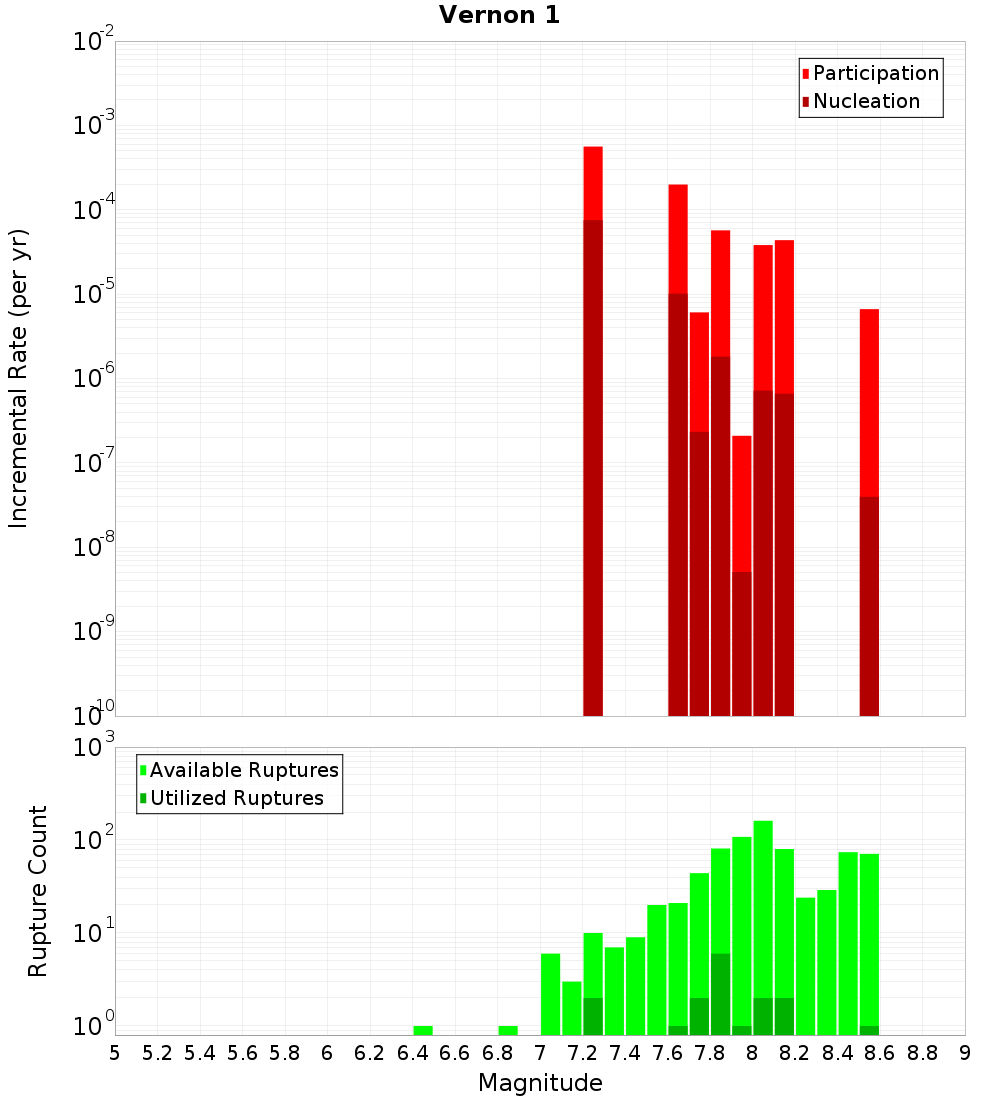 Vernon 1

Participation
Nucleation

Incremental Rate (per yr)

$10^{-2}$
$10^{-3}$
$10^{-4}$
$10^{-5}$
$10^{-6}$
$10^{-7}$
$10^{-8}$
$10^{-9}$
$10^{-10}$

Available Ruptures
Utilized Ruptures

Rupture Count

$10^{3}$
$10^{2}$
$10^{1}$
$10^{0}$

5 5.2 5.4 5.6 5.8 6 6.2 6.4 6.6 6.8 7 7.2 7.4 7.6 7.8 8 8.2 8.4 8.6 8.8 9

Magnitude